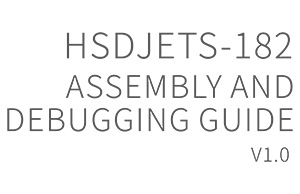 HSDJETS-182
ASSEMBLY AND DEBUGGING GUIDE
V1.0